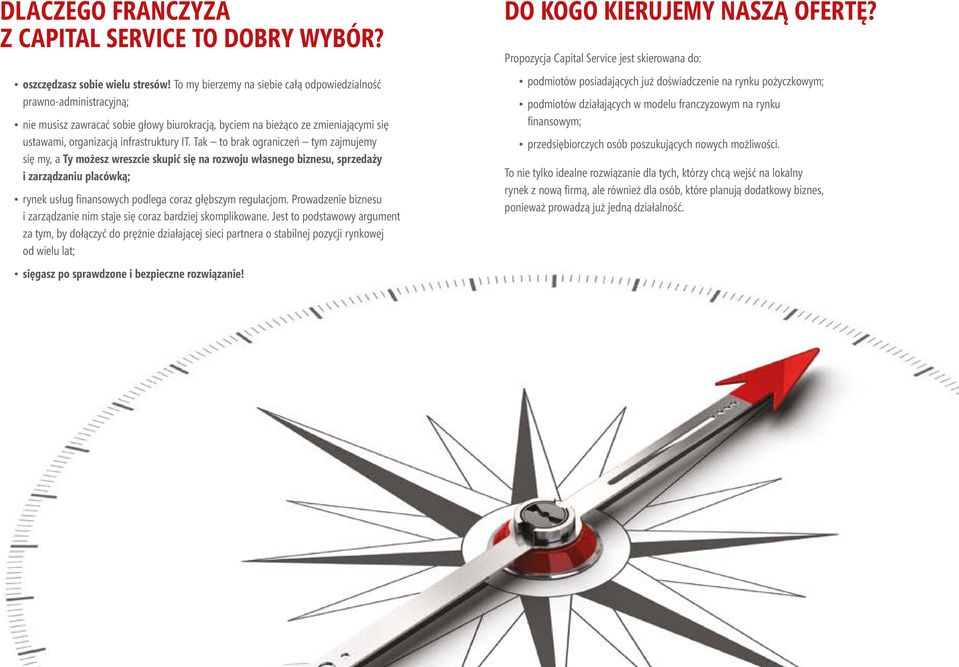 DLACZEGO FRANCZYZA
Z CAPITAL SERVICE TO DOBRY WYBÓR?

• oszczędzasz sobie wielu stresów! To my bierzemy na siebie całą odpowiedzialność prawno-administracyjną;

• nie musisz zawracać sobie głowy biurokracją, byciem na bieżąco ze zmieniającymi się ustawami, organizacją infrastruktury IT. Tak – to brak ograniczeń – tym zajmujemy się my, a Ty możesz wreszcie skupić się na rozwoju własnego biznesu, sprzedaży i zarządzaniu placówką;

• rynek usług finansowych podlega coraz głębszym regulacjom. Prowadzenie biznesu i zarządzanie nim staje się coraz bardziej skomplikowane. Jest to podstawowy argument za tym, by dołączyć do prężnie działającej sieci partnera o stabilnej pozycji rynkowej od wielu lat;

• sięgasz po sprawdzone i bezpieczne rozwiązanie!

DO KOGO KIERUJEMY NASZĄ OFERTĘ?

Propozycja Capital Service jest skierowana do:

• podmiotów posiadających już doświadczenie na rynku pożyczkowym;

• podmiotów działających w modelu franczyzowym na rynku finansowym;

• przedsiębiorczych osób poszukujących nowych możliwości.

To nie tylko idealne rozwiązanie dla tych, którzy chcą wejść na lokalny rynek z nową firmą, ale również dla osób, które planują dodatkowy biznes, ponieważ prowadzą już jedną działalność.